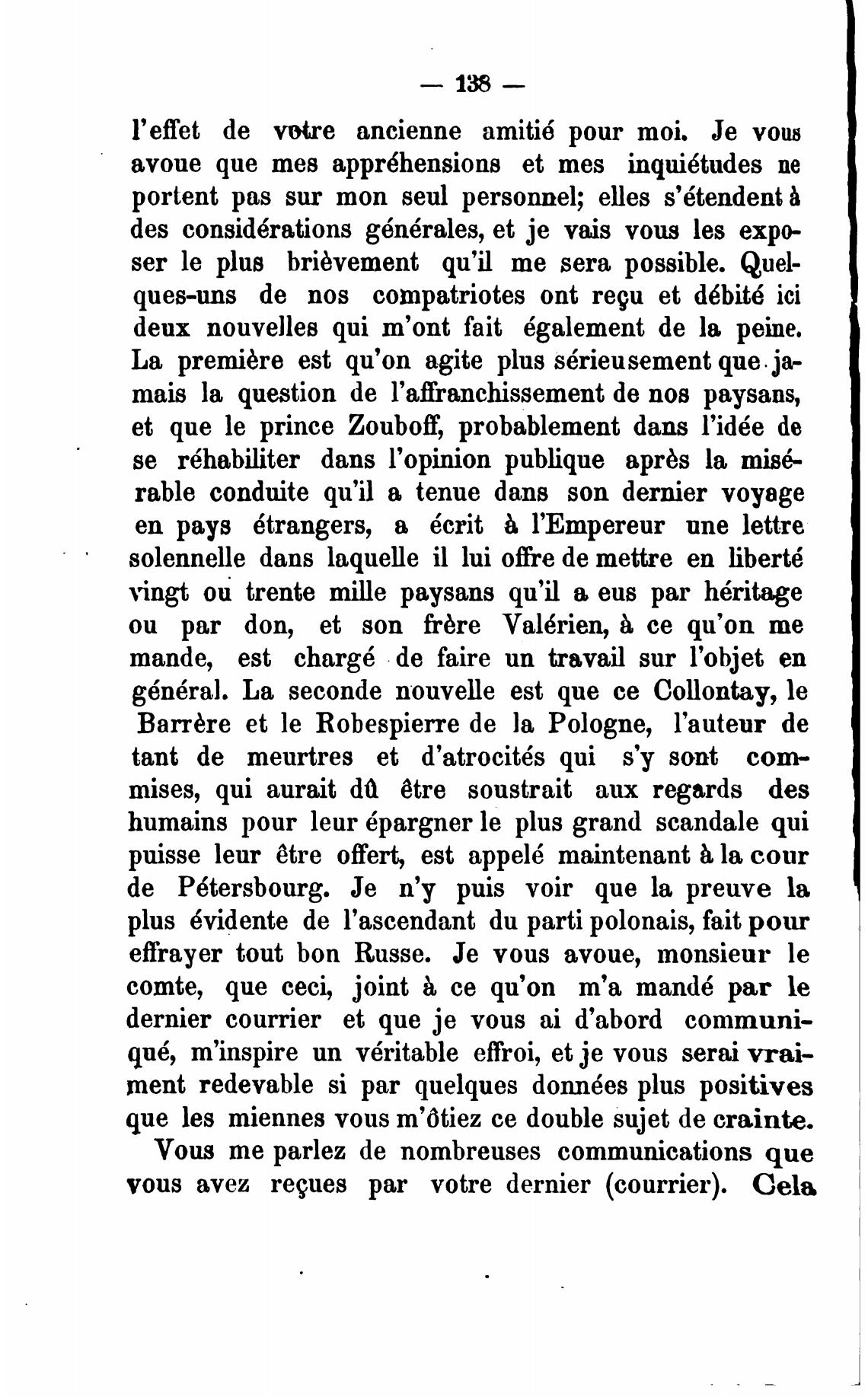 — 138 —

l'effet de votre ancienne amitié pour moi. Je vous avoue que mes appréhensions et mes inquiétudes ne portent pas sur mon seul personnel; elles s'étendent à des considérations générales, et je vais vous les exposer le plus brièvement qu'il me sera possible. Quelques-uns de nos compatriotes ont reçu et débité ici deux nouvelles qui m'ont fait également de la peine. La première est qu'on agite plus sérieusement que jamais la question de l'affranchissement de nos paysans, et que le prince Zouboff, probablement dans l'idée de se réhabiliter dans l'opinion publique après la misérable conduite qu'il a tenue dans son dernier voyage en pays étrangers, a écrit à l'Empereur une lettre solennelle dans laquelle il lui offre de mettre en liberté vingt ou trente mille paysans qu'il a eus par héritage ou par don, et son frère Valérien, à ce qu'on me mande, est chargé de faire un travail sur l'objet en général. La seconde nouvelle est que ce Collontay, le Barrère et le Robespierre de la Pologne, l'auteur de tant de meurtres et d'atrocités qui s'y sont commises, qui aurait dû être soustrait aux regards des humains pour leur épargner le plus grand scandale qui puisse leur être offert, est appelé maintenant à la cour de Pétersbourg. Je n'y puis voir que la preuve la plus évidente de l'ascendant du parti polonais, fait pour effrayer tout bon Russe. Je vous avoue, monsieur le comte, que ceci, joint à ce qu'on m'a mandé par le dernier courrier et que je vous ai d'abord communiqué, m'inspire un véritable effroi, et je vous serai vraiment redevable si par quelques données plus positives que les miennes vous m'ôtiez ce double sujet de crainte.

Vous me parlez de nombreuses communications que vous avez reçues par votre dernier (courrier). Cela